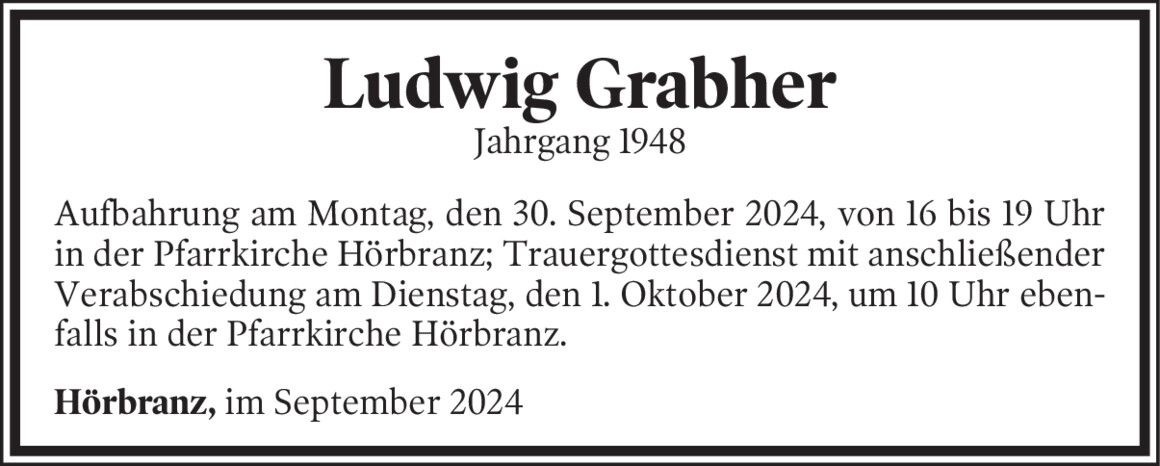 Ludwig Grabher
Jahrgang 1948

Aufbahrung am Montag, den 30. September 2024, von 16 bis 19 Uhr in der Pfarrkirche Hörbranz; Trauergottesdienst mit anschließender Verabschiedung am Dienstag, den 1. Oktober 2024, um 10 Uhr ebenfalls in der Pfarrkirche Hörbranz.

Hörbranz, im September 2024